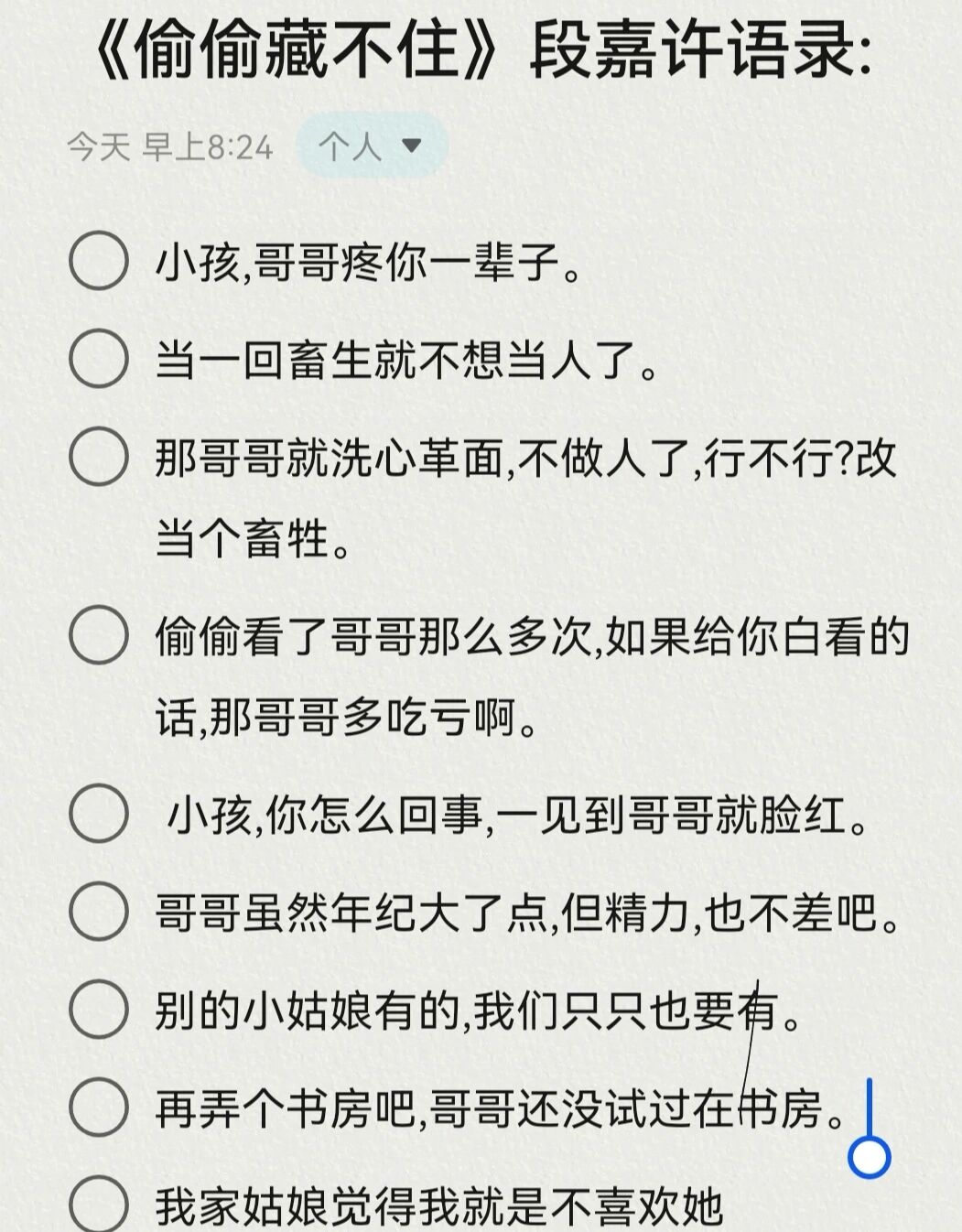 《偷偷藏不住》段嘉许语录:

今天 早上8:24 个人

小孩,哥哥疼你一辈子。

当一回畜生就不想当人了。

那哥哥就洗心革面,不做人了,行不行?改当个畜牲。

偷偷看了哥哥那么多次,如果给你白看的话,那哥哥多吃亏啊。

小孩,你怎么回事,一见到哥哥就脸红。

哥哥虽然年纪大了点,但精力,也不差吧。

别的小姑娘有的,我们只只也要有。

再弄个书房吧,哥哥还没试过在书房。

我家姑娘觉得我就是不喜欢她